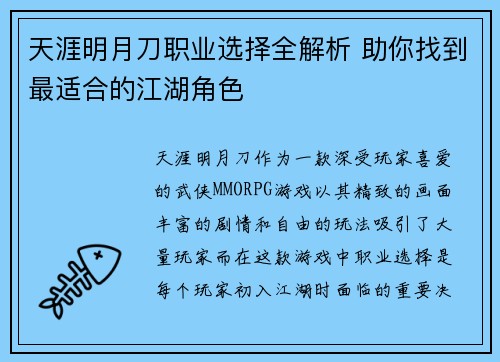 天涯明月刀职业选择全解析 助你找到最适合的江湖角色

天涯明月刀作为一款深受玩家喜爱的武侠MMORPG游戏以其精致的画面丰富的剧情和自由的玩法吸引了大量玩家而在这款游戏中职业选择是每个玩家初入江湖时面临的重要决